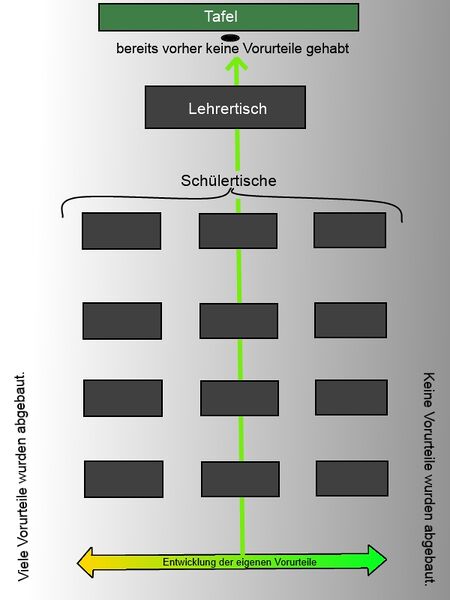 Tafel

bereits vorher keine Vorurteile gehabt

Lehrertisch

Schülertische

Viele Vorurteile wurden abgebaut.

Keine Vorurteile wurden abgebaut.

Entwicklung der eigenen Vorurteile